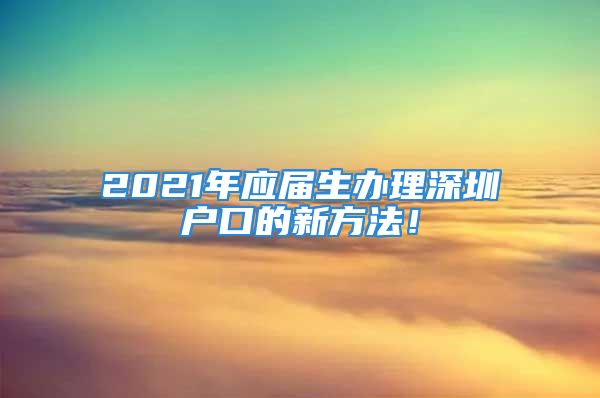 2021年应届生办理深圳户口的新方法！